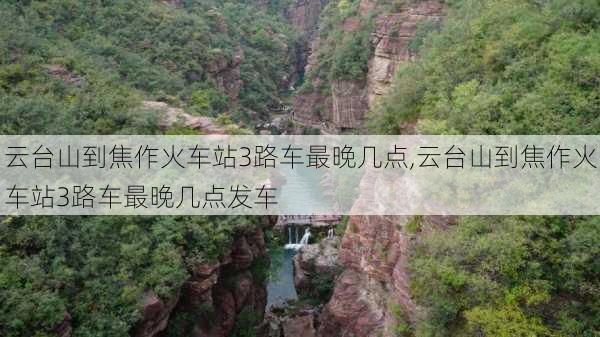 云台山到焦作火车站3路车最晚几点,云台山到焦作火车站3路车最晚几点发车